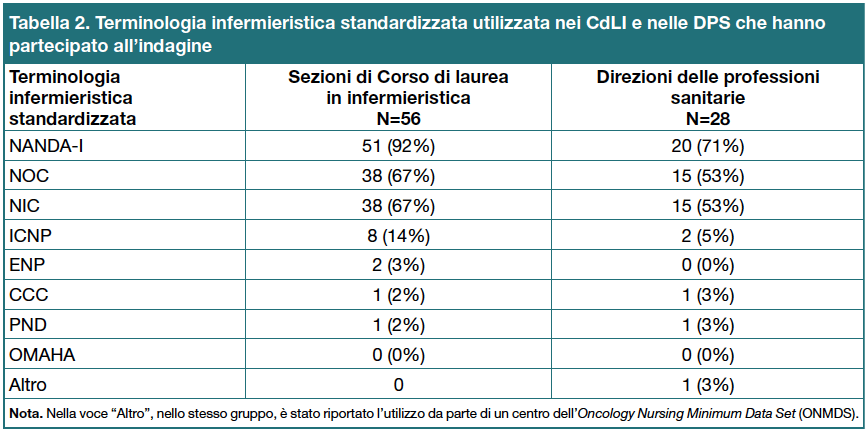 Tabella 2. Terminologia infermieristica standardizzata utilizzata nei CdLI e nelle DPS che hanno partecipato all'indagine

| Terminologia infermieristica standardizzata | Sezioni di Corso di laurea in infermieristica N=56 | Direzioni delle professioni sanitarie N=28 |
|---|---|---|
| NANDA-I | 51 (92%) | 20 (71%) |
| NOC | 38 (67%) | 15 (53%) |
| NIC | 38 (67%) | 15 (53%) |
| ICNP | 8 (14%) | 2 (5%) |
| ENP | 2 (3%) | 0 (0%) |
| CCC | 1 (2%) | 1 (3%) |
| PND | 1 (2%) | 1 (3%) |
| OMAHA | 0 (0%) | 0 (0%) |
| Altro | 0 | 1 (3%) |

Nota. Nella voce "Altro", nello stesso gruppo, è stato riportato l'utilizzo da parte di un centro dell'Oncology Nursing Minimum Data Set (ONMDS).